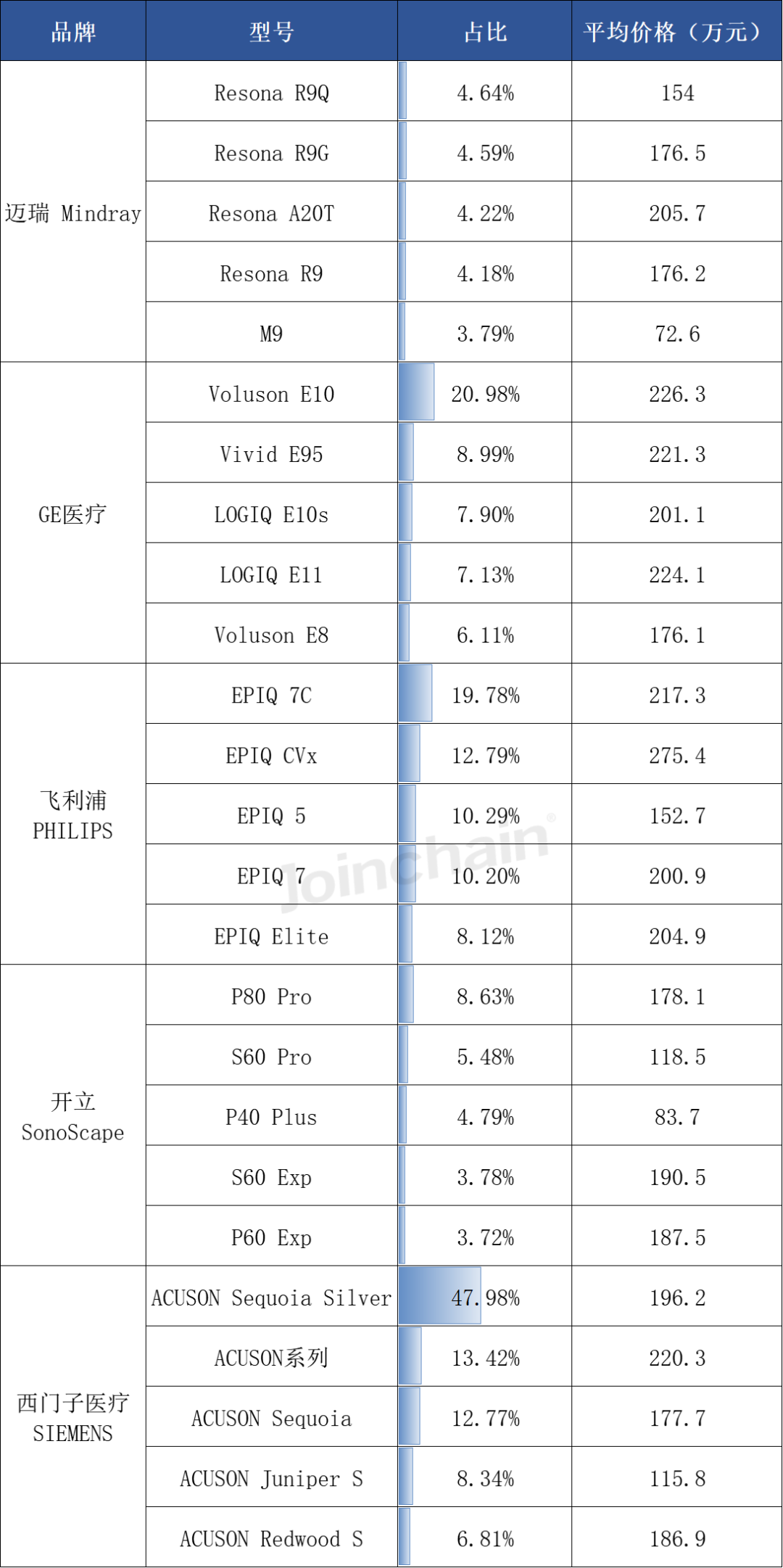 | 品牌 | 型号 | 占比 | 平均价格（万元） |
|---|---|---|---|
| 迈瑞 Mindray | Resona R9Q | 4.64% | 154 |
| | Resona R9G | 4.59% | 176.5 |
| | Resona A20T | 4.22% | 205.7 |
| | Resona R9 | 4.18% | 176.2 |
| | M9 | 3.79% | 72.6 |
| GE医疗 | Voluson E10 | 20.98% | 226.3 |
| | Vivid E95 | 8.99% | 221.3 |
| | LOGIQ E10s | 7.90% | 201.1 |
| | LOGIQ E11 | 7.13% | 224.1 |
| | Voluson E8 | 6.11% | 176.1 |
| 飞利浦 PHILIPS | EPIQ 7C | 19.78% | 217.3 |
| | EPIQ CVx | 12.79% | 275.4 |
| | EPIQ 5 | 10.29% | 152.7 |
| | EPIQ 7 | 10.20% | 200.9 |
| | EPIQ Elite | 8.12% | 204.9 |
| 开立 SonoScape | P80 Pro | 8.63% | 178.1 |
| | S60 Pro | 5.48% | 118.5 |
| | P40 Plus | 4.79% | 83.7 |
| | S60 Exp | 3.78% | 190.5 |
| | P60 Exp | 3.72% | 187.5 |
| 西门子医疗 SIEMENS | ACUSON Sequoia Silver | 47.98% | 196.2 |
| | ACUSON系列 | 13.42% | 220.3 |
| | ACUSON Sequoia | 12.77% | 177.7 |
| | ACUSON Juniper S | 8.34% | 115.8 |
| | ACUSON Redwood S | 6.81% | 186.9 |

Joinchain